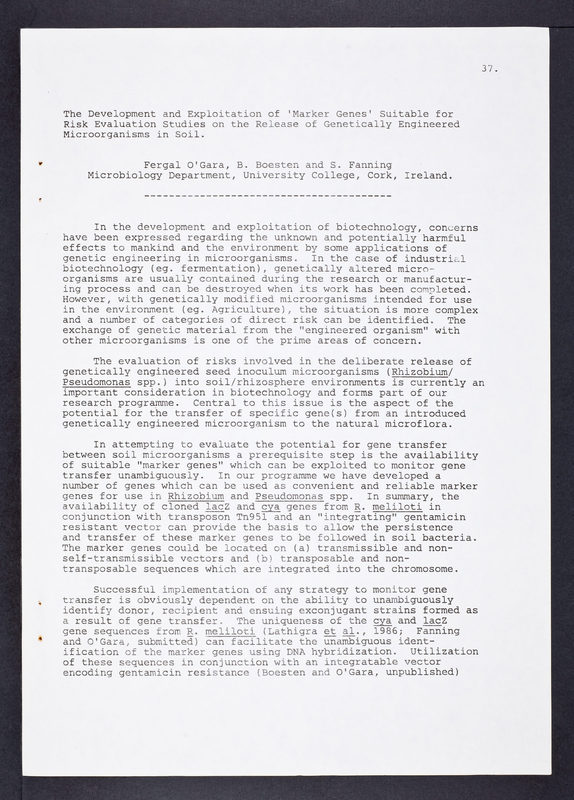 37.

The Development and Exploitation of 'Marker Genes' Suitable for Risk Evaluation Studies on the Release of Genetically Engineered Microorganisms in Soil.

Fergal O'Gara, B. Boesten and S. Fanning
Microbiology Department, University College, Cork, Ireland.

---------------------------------------

In the development and exploitation of biotechnology, concerns have been expressed regarding the unknown and potentially harmful effects to mankind and the environment by some applications of genetic engineering in microorganisms. In the case of industrial biotechnology (eg. fermentation), genetically altered microorganisms are usually contained during the research or manufacturing process and can be destroyed when its work has been completed. However, with genetically modified microorganisms intended for use in the environment (eg. Agriculture), the situation is more complex and a number of categories of direct risk can be identified. The exchange of genetic material from the "engineered organism" with other microorganisms is one of the prime areas of concern.

The evaluation of risks involved in the deliberate release of genetically engineered seed inoculum microorganisms (Rhizobium/Pseudomonas spp.) into soil/rhizosphere environments is currently an important consideration in biotechnology and forms part of our research programme. Central to this issue is the aspect of the potential for the transfer of specific gene(s) from an introduced genetically engineered microorganism to the natural microflora.

In attempting to evaluate the potential for gene transfer between soil microorganisms a prerequisite step is the availability of suitable "marker genes" which can be exploited to monitor gene transfer unambiguously. In our programme we have developed a number of genes which can be used as convenient and reliable marker genes for use in Rhizobium and Pseudomonas spp. In summary, the availability of cloned lacZ and cya genes from R. meliloti in conjunction with transposon Tn951 and an "integrating" gentamicin resistant vector can provide the basis to allow the persistence and transfer of these marker genes to be followed in soil bacteria. The marker genes could be located on (a) transmissible and non-self-transmissible vectors and (b) transposable and non-transposable sequences which are integrated into the chromosome.

Successful implementation of any strategy to monitor gene transfer is obviously dependent on the ability to unambiguously identify donor, recipient and ensuing exconjugant strains formed as a result of gene transfer. The uniqueness of the cya and lacZ gene sequences from R. meliloti (Lathigra et al., 1986; Fanning and O'Gara, submitted) can facilitate the unambiguous identification of the marker genes using DNA hybridization. Utilization of these sequences in conjunction with an integratable vector encoding gentamicin resistance (Boesten and O'Gara, unpublished)